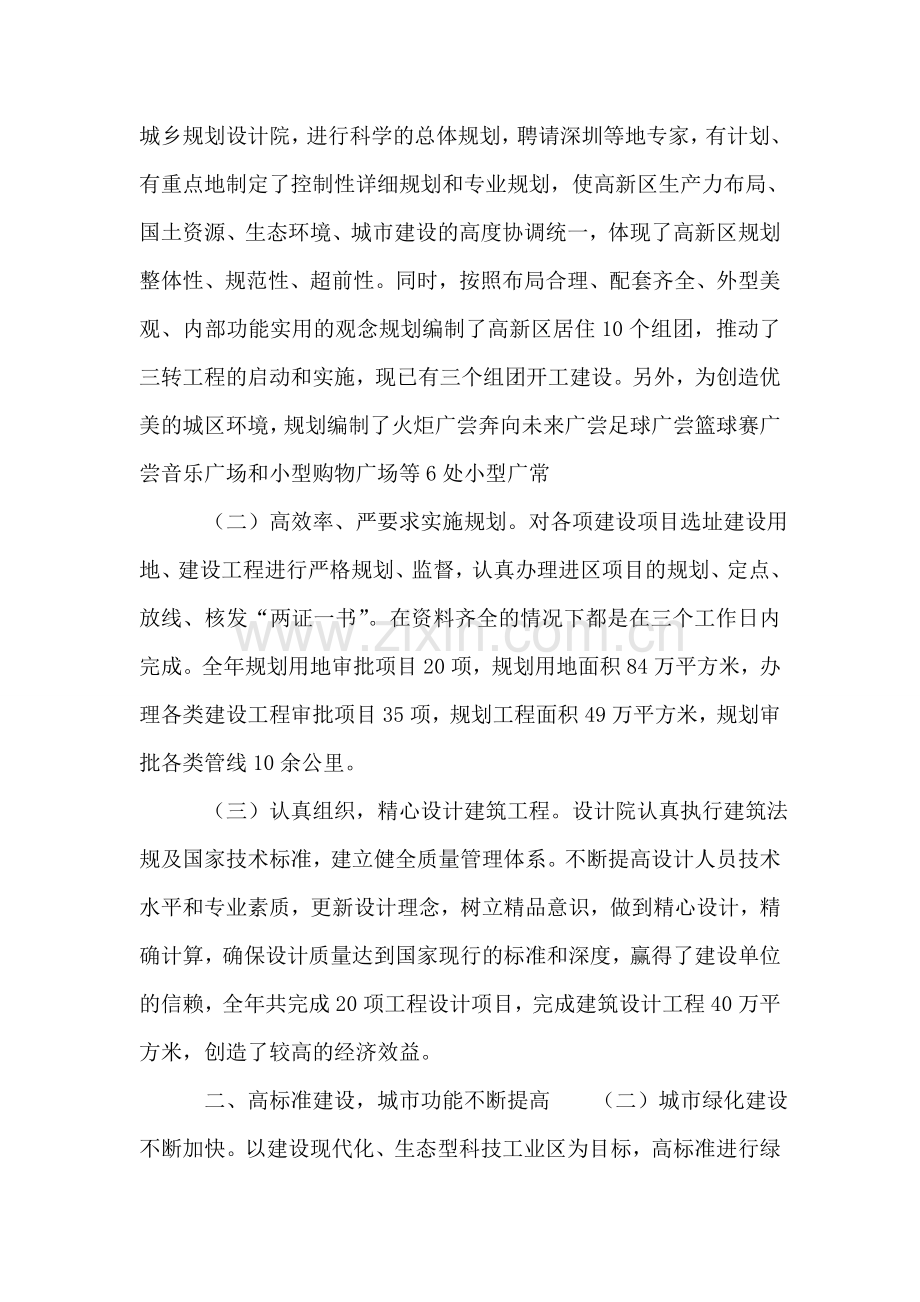 城乡规划设计院，进行科学的总体规划，聘请深圳等地专家，有计划、有重点地制定了控制性详细规划和专业规划，使高新区生产力布局、国土资源、生态环境、城市建设的高度协调统一，体现了高新区规划整体性、规范性、超前性。同时，按照布局合理、配套齐全、外型美观、内部功能实用的观念规划编制了高新区居住10个组团，推动了三转工程的启动和实施，现已有三个组团开工建设。另外，为创造优美的城区环境，规划编制了火炬广尝奔向未来广尝足球广尝篮球赛广尝音乐广场和小型购物广场等6处小型广常

（二）高效率、严要求实施规划。对各项建设项目选址建设用地、建设工程进行严格规划、监督，认真办理进区项目的规划、定点、放线、核发“两证一书”。在资料齐全的情况下都是在三个工作日内完成。全年规划用地审批项目20项，规划用地面积84万平方米，办理各类建设工程审批项目35项，规划工程面积49万平方米，规划审批各类管线10余公里。

（三）认真组织，精心设计建筑工程。设计院认真执行建筑法规及国家技术标准，建立健全质量管理体系。不断提高设计人员技术水平和专业素质，更新设计理念，树立精品意识，做到精心设计，精确计算，确保设计质量达到国家现行的标准和深度，赢得了建设单位的信赖，全年共完成20项工程设计项目，完成建筑设计工程40万平方米，创造了较高的经济效益。

二、高标准建设，城市功能不断提高　（二）城市绿化建设不断加快。以建设现代化、生态型科技工业区为目标，高标准进行绿

www.zixin.com.cn